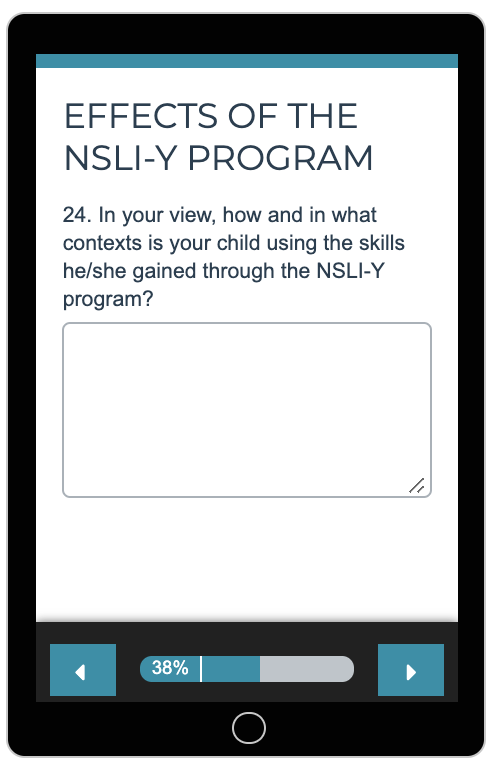 EFFECTS OF THE NSLI-Y PROGRAM

24. In your view, how and in what contexts is your child using the skills he/she gained through the NSLI-Y program?

38%